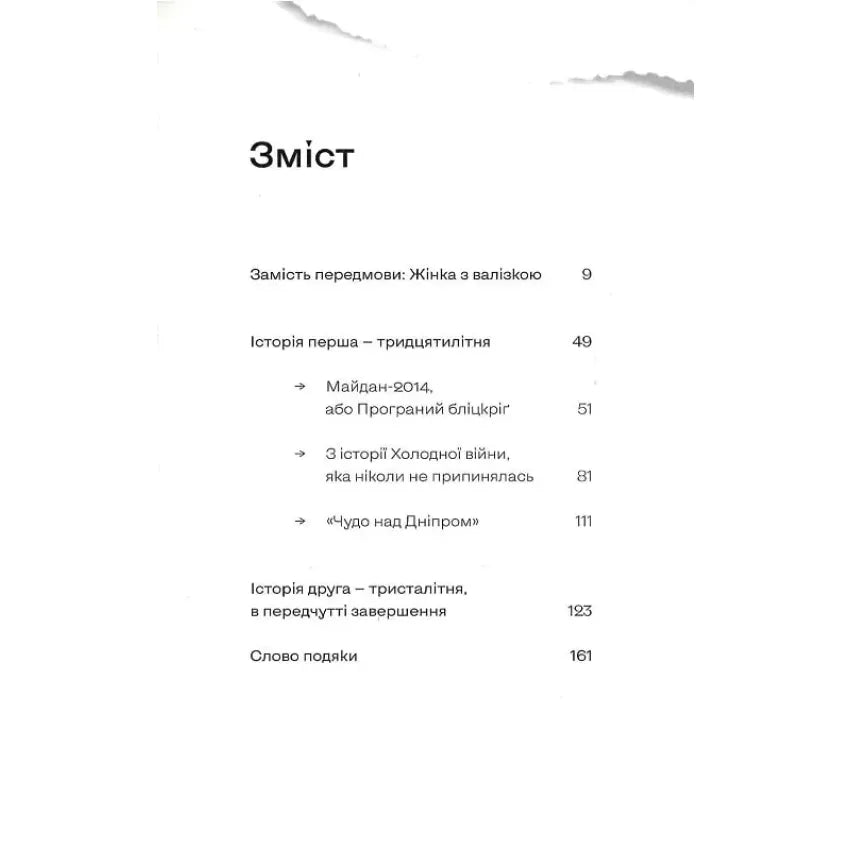 Зміст

Замість передмови: Жінка з валізкою 9

Історія перша – тридцятилітня 49

→ Майдан-2014, або Програний бліцкріґ 51

→ З історії Холодної війни, яка ніколи не припинялась 81

→ «Чудо над Дніпром» 111

Історія друга – тристалітня, в передчутті завершення 123

Слово подяки 161